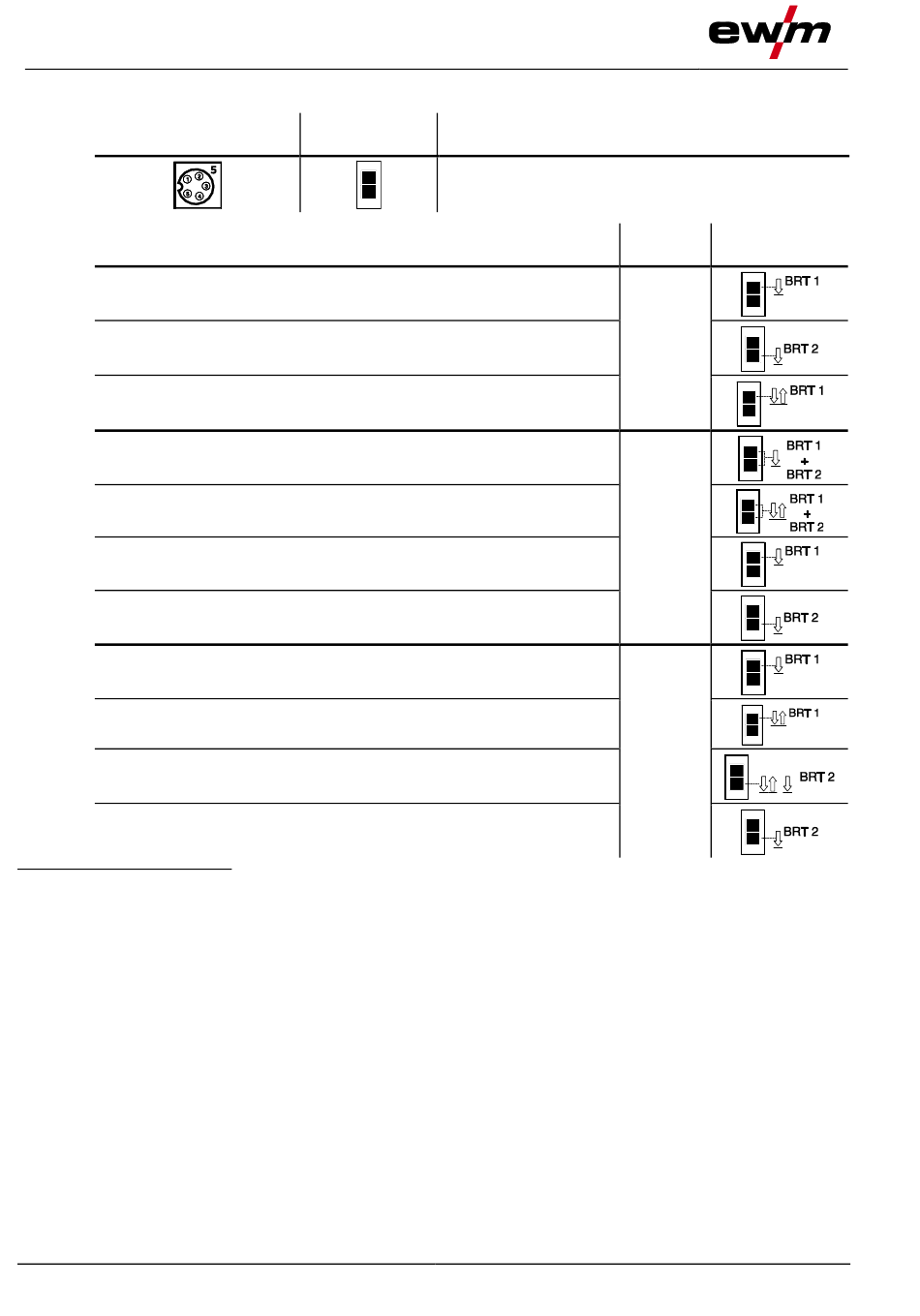 ewm

5
①②③④⑤

BRT 1

BRT 2

BRT 1

BRT 1
+
BRT 2

BRT 1
+
BRT 2

BRT 1

BRT 2

BRT 1

BRT 1

BRT 2

BRT 2